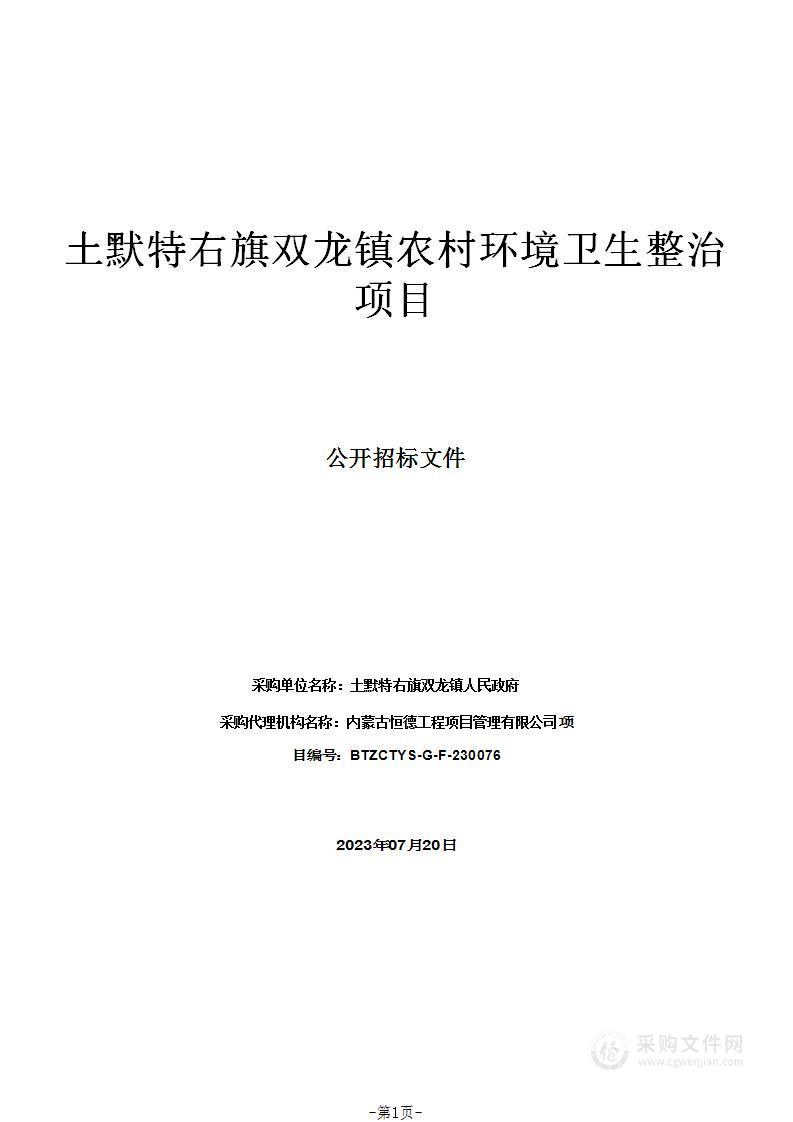 土默特右旗双龙镇农村环境卫生整治项目

公开招标文件

采购单位名称：土默特右旗双龙镇人民政府

采购代理机构名称：内蒙古恒德工程项目管理有限公司项

目编号：BTZCTYS-G-F-230076

2023年07月20日

采购文件网
www.cgwenjian.com

-第1页-